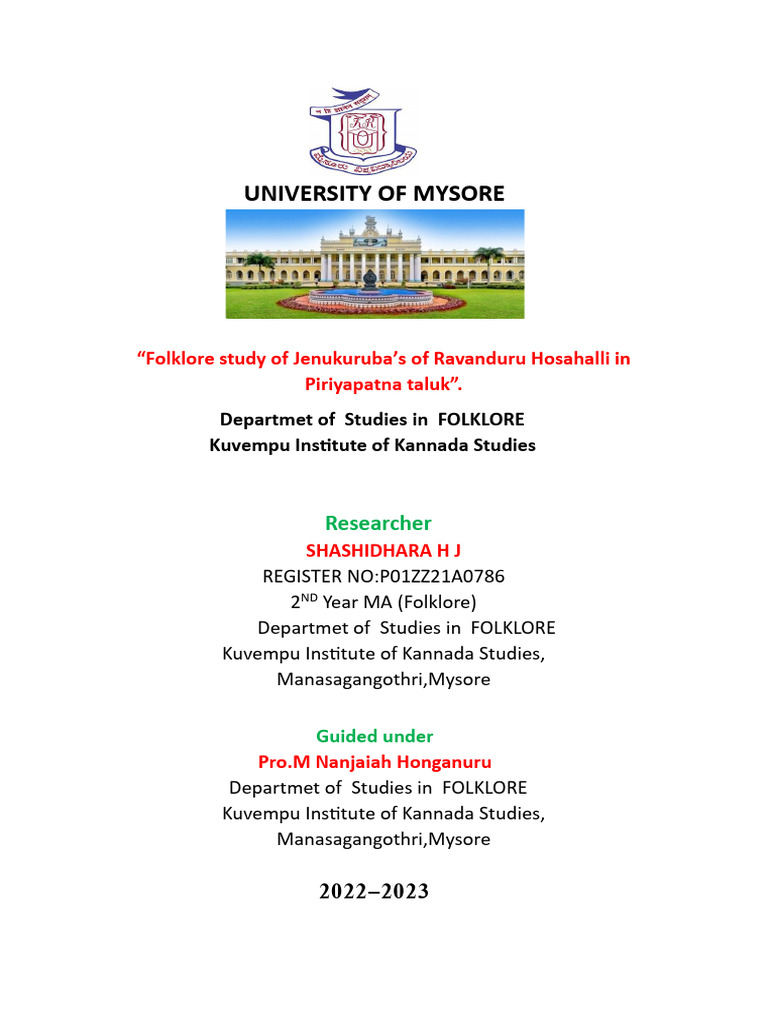 UNIVERSITY OF MYSORE

“Folklore study of Jenukuruba’s of Ravanduru Hosahalli in Piriyapatna taluk”.

Departmet of Studies in FOLKLORE
Kuvempu Institute of Kannada Studies

Researcher
SHASHIDHARA H J
REGISTER NO:P01ZZ21A0786
2$^{ND}$ Year MA (Folklore)
Departmet of Studies in FOLKLORE
Kuvempu Institute of Kannada Studies,
Manasagangothri,Mysore

Guided under
Pro.M Nanjaiah Honganuru
Departmet of Studies in FOLKLORE
Kuvempu Institute of Kannada Studies,
Manasagangothri,Mysore

2022–2023